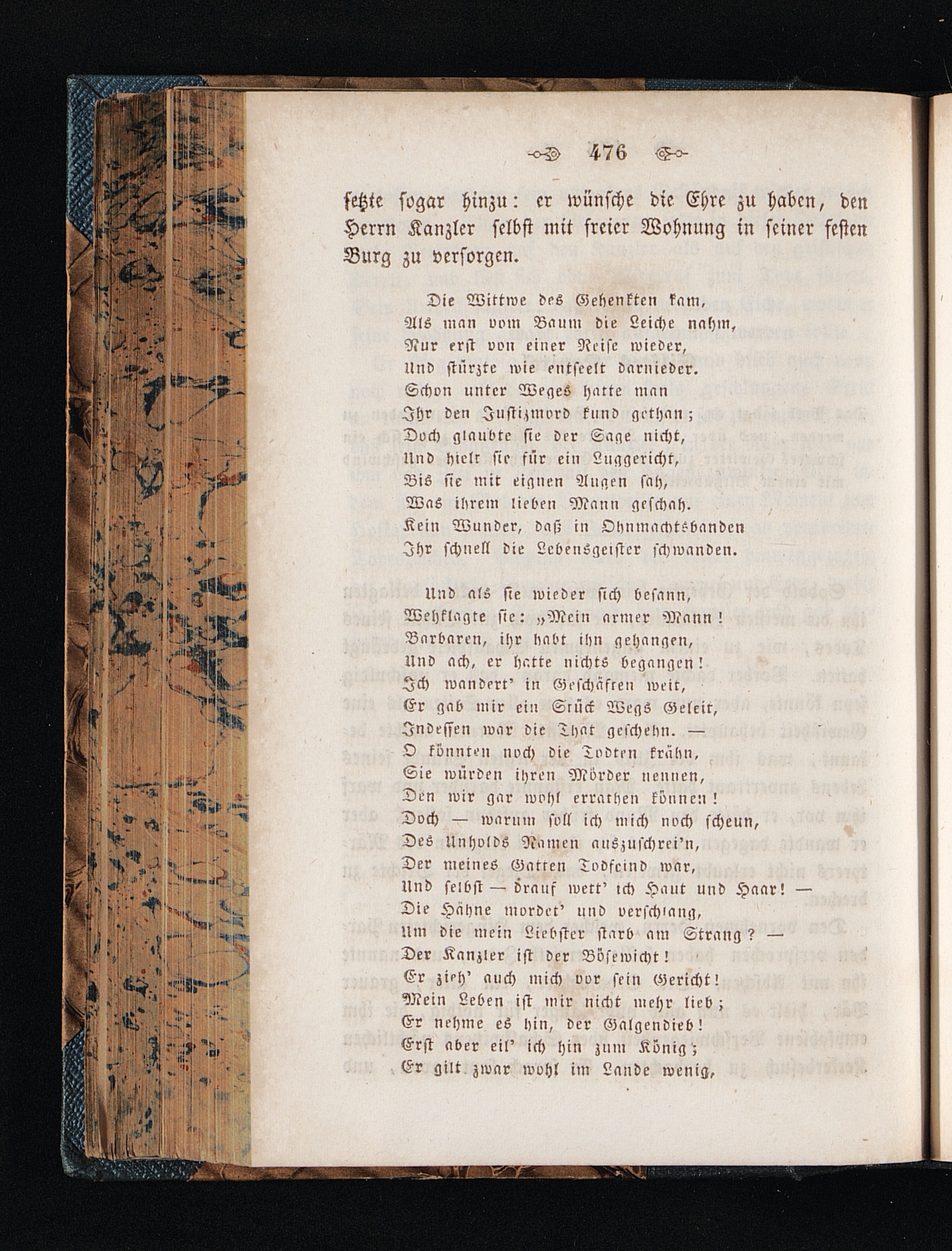 476

setzte sogar hinzu: er wünsche die Ehre zu haben, den Herrn Kanzler selbst mit freier Wohnung in seiner festen Burg zu versorgen.

Die Wittwe des Gehenkten kam,
Als man vom Baum die Leiche nahm,
Nur erst von einer Reise wieder,
Und stürzte wie entseelt darnieder.
Schon unter Weges hatte man
Ihr den Justizmord kund gethan;
Doch glaubte sie der Sage nicht,
Und hielt sie für ein Luggericht,
Bis sie mit eignen Augen sah,
Was ihrem lieben Mann geschah.
Kein Wunder, daß in Ohnmachtsbanden
Ihr schnell die Lebensgeister schwanden.

Und als sie wieder sich besann,
Wehklagte sie: „Mein armer Mann!
Barbaren, ihr habt ihn gehangen,
Und ach, er hatte nichts begangen!
Ich wandert' in Geschäften weit,
Er gab mir ein Stück Wegs Geleit,
Indessen war die That geschehn. —
O könnten noch die Todten krähn,
Sie würden ihren Mörder nennen,
Den wir gar wohl errathen können!
Doch — warum soll ich mich noch scheun,
Des Unholds Namen auszuschrei'n,
Der meines Gatten Todfeind war,
Und selbst — drauf wett' ich Haut und Haar! —
Die Hähne mordet' und verschlang,
Um die mein Liebster starb am Strang? —
Der Kanzler ist der Bösewicht!
Er zieh' auch mich vor sein Gericht!
Mein Leben ist mir nicht mehr lieb;
Er nehme es hin, der Galgendieb!
Erst aber eil' ich hin zum König;
Er gilt zwar wohl im Lande wenig,